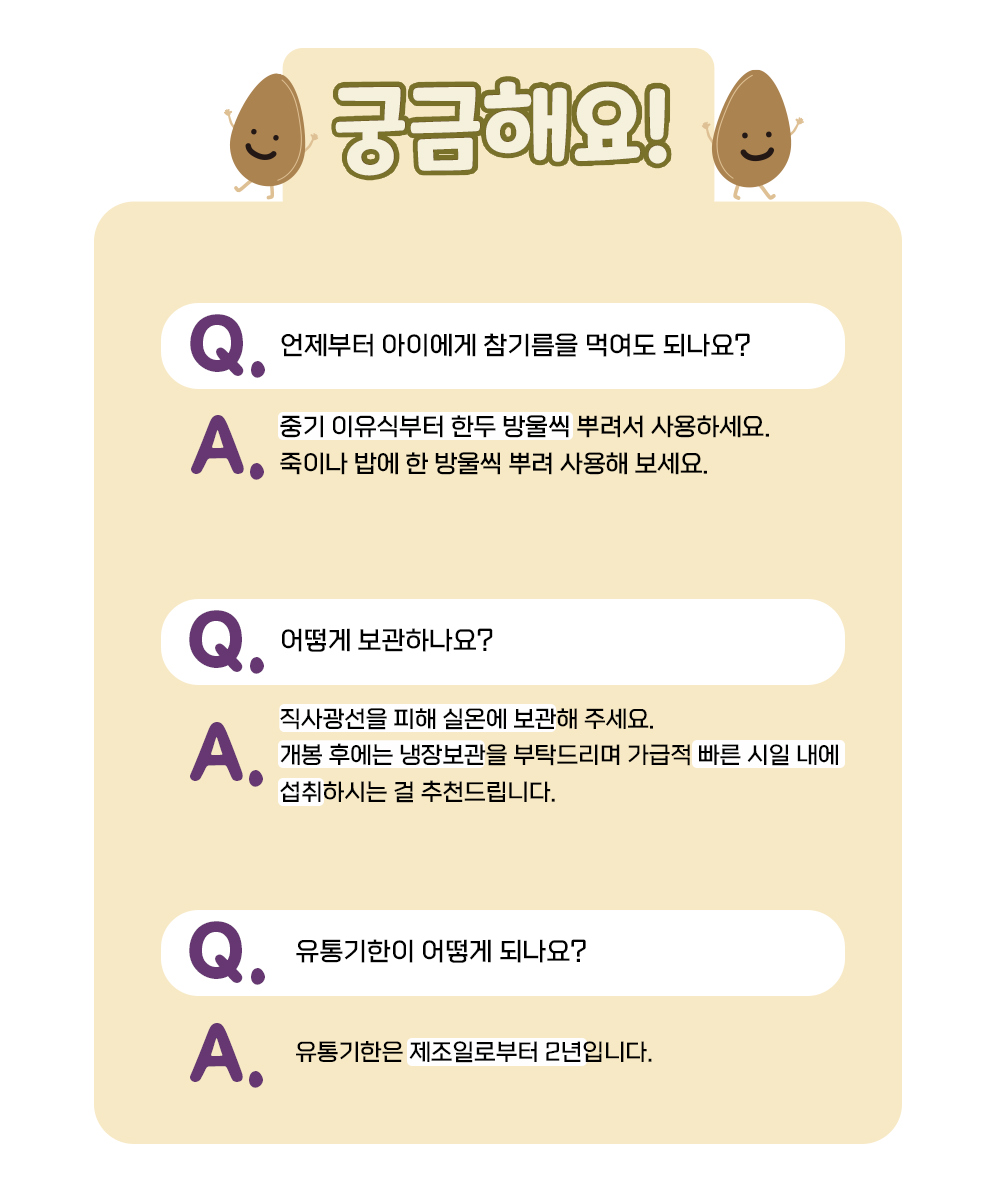 궁금해요!

Q. 언제부터 아이에게 참기름을 먹여도 되나요?

A. 중기 이유식부터 한두 방울씩 뿌려서 사용하세요.
죽이나 밥에 한 방울씩 뿌려 사용해 보세요.

Q. 어떻게 보관하나요?

A. 직사광선을 피해 실온에 보관해 주세요.
개봉 후에는 냉장보관을 부탁드리며 가급적 빠른 시일 내에 섭취하시는 걸 추천드립니다.

Q. 유통기한이 어떻게 되나요?

A. 유통기한은 제조일로부터 2년입니다.